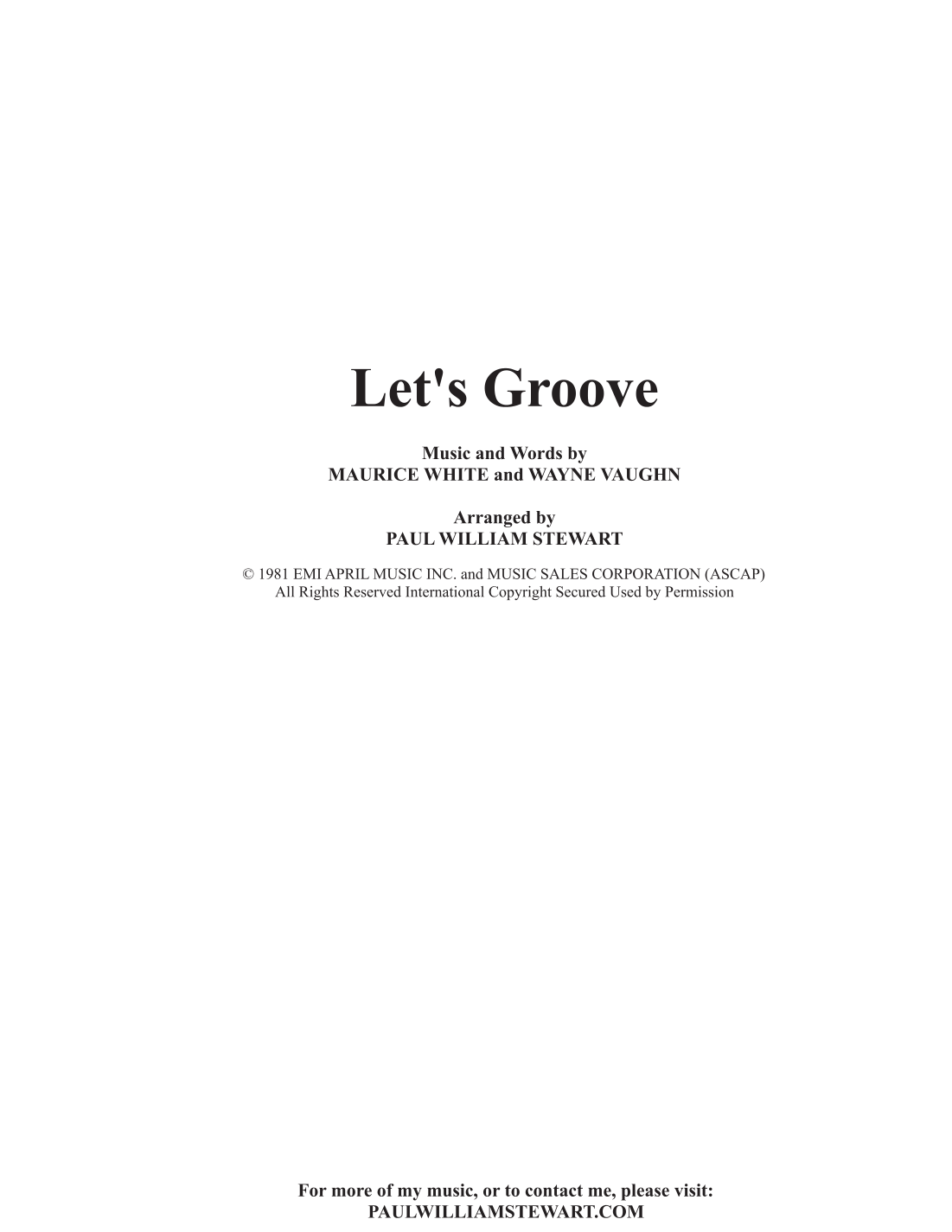 Let's Groove

Music and Words by
MAURICE WHITE and WAYNE VAUGHN

Arranged by
PAUL WILLIAM STEWART

© 1981 EMI APRIL MUSIC INC. and MUSIC SALES CORPORATION (ASCAP)
All Rights Reserved International Copyright Secured Used by Permission

For more of my music, or to contact me, please visit:
PAULWILLIAMSTEWART.COM